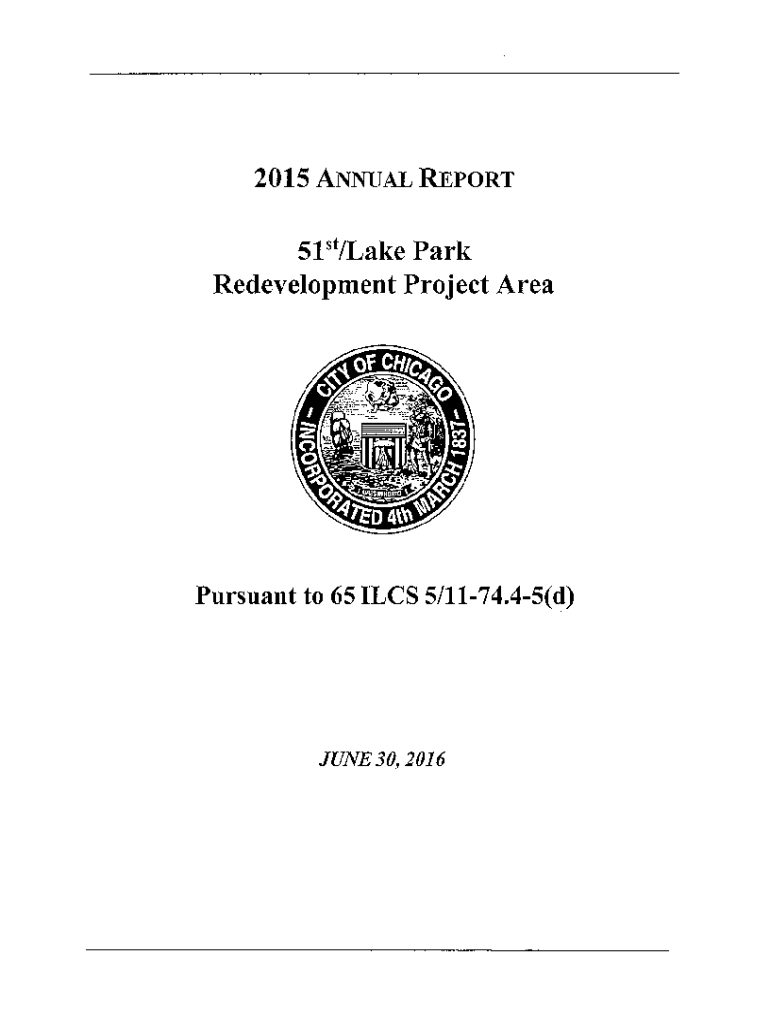 2015 ANNUAL REPORT

51$^{st}$/Lake Park
Redevelopment Project Area

CITY OF CHICAGO
INCORPORATED 4th MARCH 1837

Pursuant to 65 ILCS 5/11-74.4-5(d)

JUNE 30, 2016